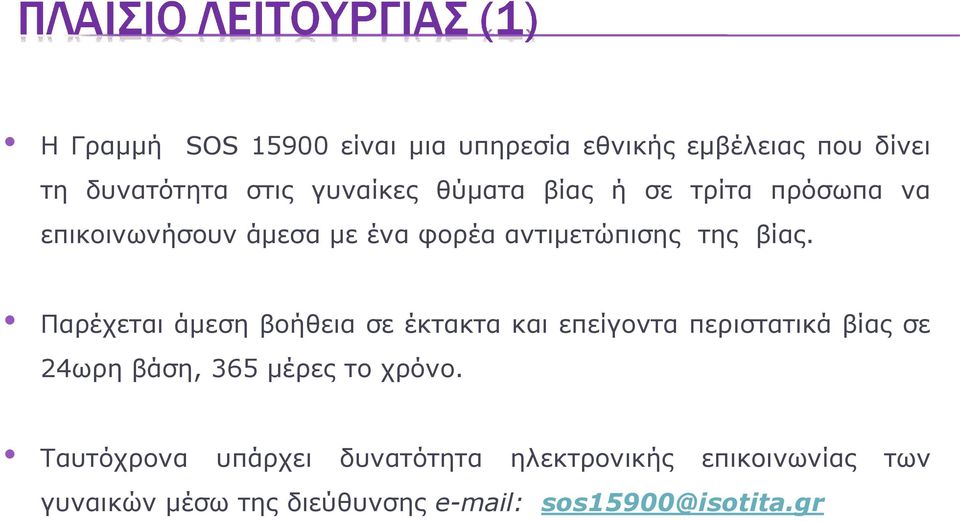 ΠΛΑΙΣΙΟ ΛΕΙΤΟΥΡΓΙΑΣ (1)

• Η Γραμμή SOS 15900 είναι μια υπηρεσία εθνικής εμβέλειας που δίνει τη δυνατότητα στις γυναίκες θύματα βίας ή σε τρίτα πρόσωπα να επικοινωνήσουν άμεσα με ένα φορέα αντιμετώπισης της βίας.

• Παρέχεται άμεση βοήθεια σε έκτακτα και επείγοντα περιστατικά βίας σε 24ωρη βάση, 365 μέρες το χρόνο.

• Ταυτόχρονα υπάρχει δυνατότητα ηλεκτρονικής επικοινωνίας των γυναικών μέσω της διεύθυνσης e-mail: sos15900@isotita.gr